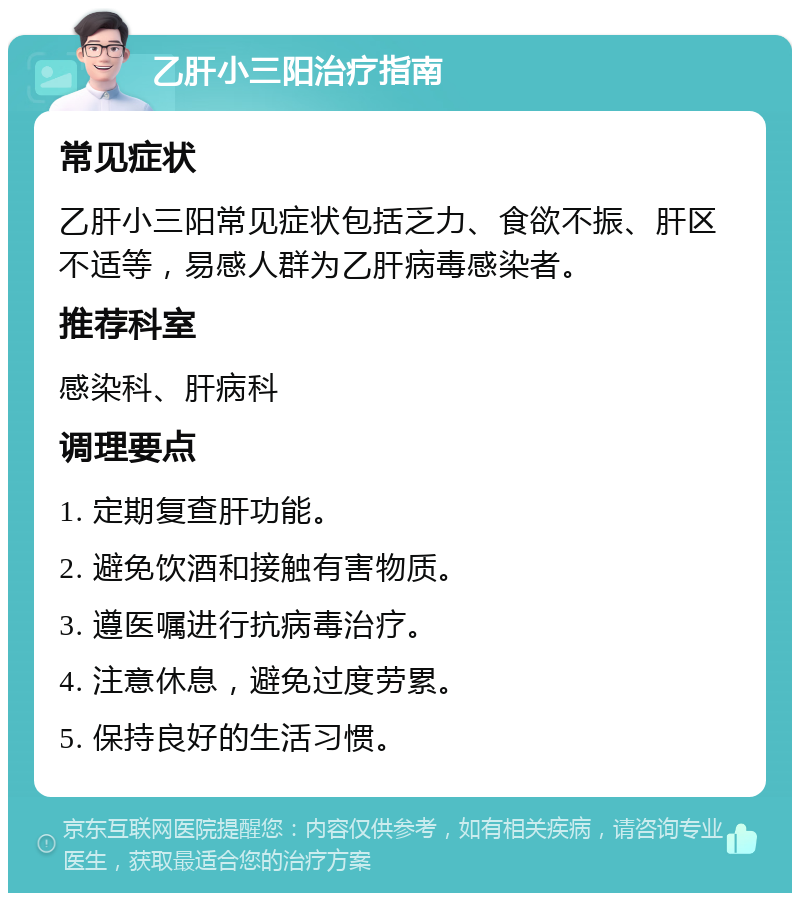 乙肝小三阳治疗指南

常见症状

乙肝小三阳常见症状包括乏力、食欲不振、肝区不适等，易感人群为乙肝病毒感染者。

推荐科室

感染科、肝病科

调理要点

1. 定期复查肝功能。

2. 避免饮酒和接触有害物质。

3. 遵医嘱进行抗病毒治疗。

4. 注意休息，避免过度劳累。

5. 保持良好的生活习惯。

京东互联网医院提醒您：内容仅供参考，如有相关疾病，请咨询专业医生，获取最适合您的治疗方案